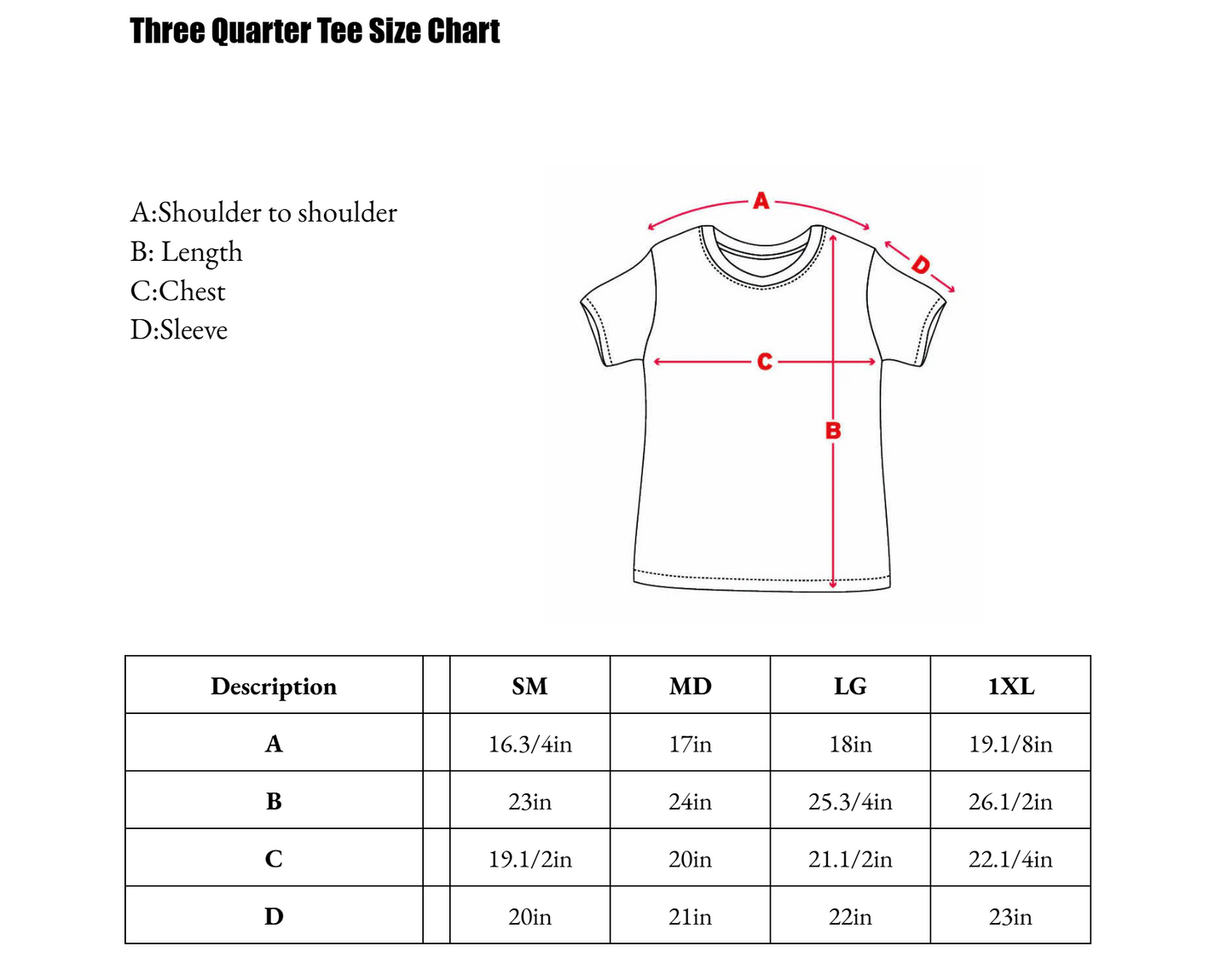 Three Quarter Tee Size Chart

A:Shoulder to shoulder
B: Length
C:Chest
D:Sleeve

A
D
C
B

| Description | | SM | MD | LG | 1XL |
|---|---|---|---|---|---|
| A | | 16.3/4in | 17in | 18in | 19.1/8in |
| B | | 23in | 24in | 25.3/4in | 26.1/2in |
| C | | 19.1/2in | 20in | 21.1/2in | 22.1/4in |
| D | | 20in | 21in | 22in | 23in |